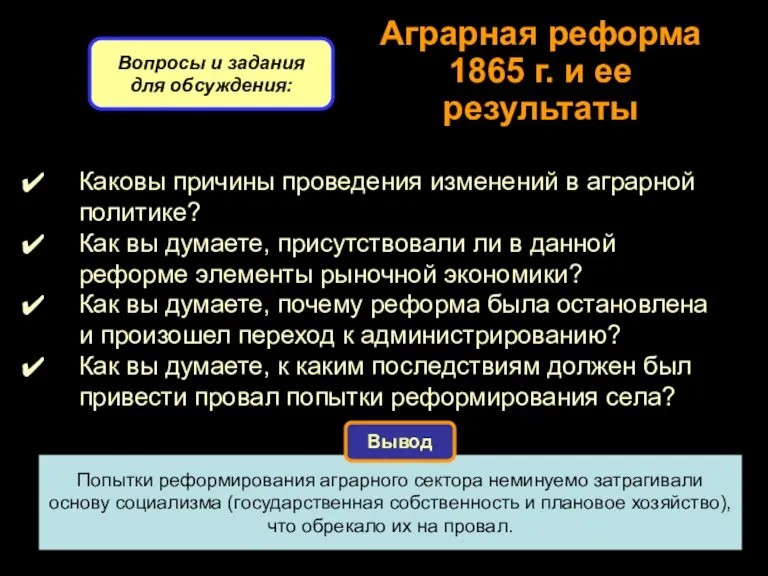 Вопросы и задания для обсуждения:

Аграрная реформа 1865 г. и ее результаты

✔ Каковы причины проведения изменений в аграрной политике?
✔ Как вы думаете, присутствовали ли в данной реформе элементы рыночной экономики?
✔ Как вы думаете, почему реформа была остановлена и произошел переход к администрированию?
✔ Как вы думаете, к каким последствиям должен был привести провал попытки реформирования села?

Вывод

Попытки реформирования аграрного сектора неминуемо затрагивали основу социализма (государственная собственность и плановое хозяйство), что обрекало их на провал.